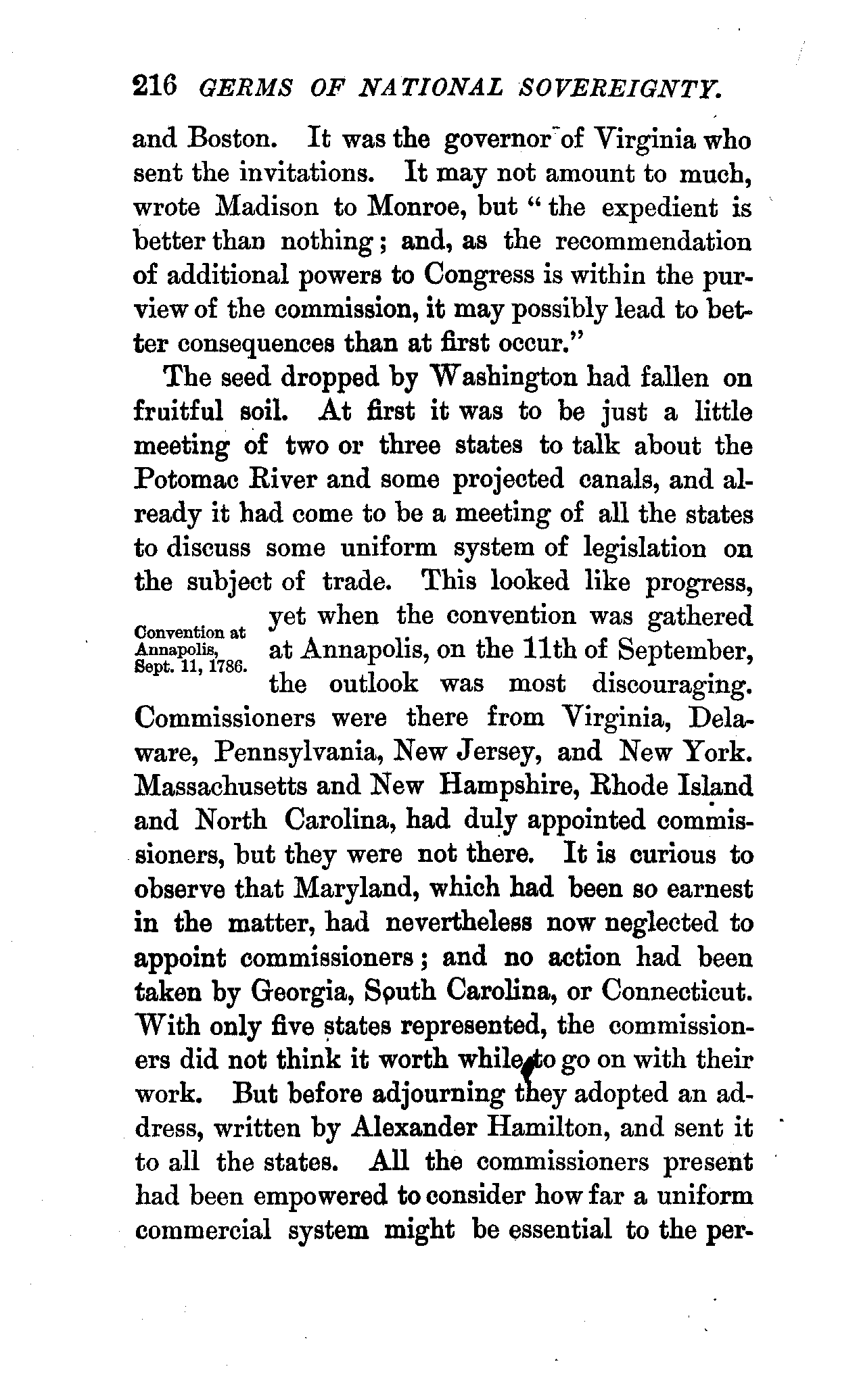 216 GERMS OF NATIONAL SOVEREIGNTY.

and Boston. It was the governor of Virginia who sent the invitations. It may not amount to much, wrote Madison to Monroe, but "the expedient is better than nothing; and, as the recommendation of additional powers to Congress is within the purview of the commission, it may possibly lead to better consequences than at first occur."

The seed dropped by Washington had fallen on fruitful soil. At first it was to be just a little meeting of two or three states to talk about the Potomac River and some projected canals, and already it had come to be a meeting of all the states to discuss some uniform system of legislation on the subject of trade. This looked like progress, yet when the convention was gathered at Annapolis, on the 11th of September, the outlook was most discouraging. Commissioners were there from Virginia, Delaware, Pennsylvania, New Jersey, and New York. Massachusetts and New Hampshire, Rhode Island and North Carolina, had duly appointed commissioners, but they were not there. It is curious to observe that Maryland, which had been so earnest in the matter, had nevertheless now neglected to appoint commissioners; and no action had been taken by Georgia, South Carolina, or Connecticut. With only five states represented, the commissioners did not think it worth while to go on with their work. But before adjourning they adopted an address, written by Alexander Hamilton, and sent it to all the states. All the commissioners present had been empowered to consider how far a uniform commercial system might be essential to the per-

Convention at Annapolis, Sept. 11, 1786.